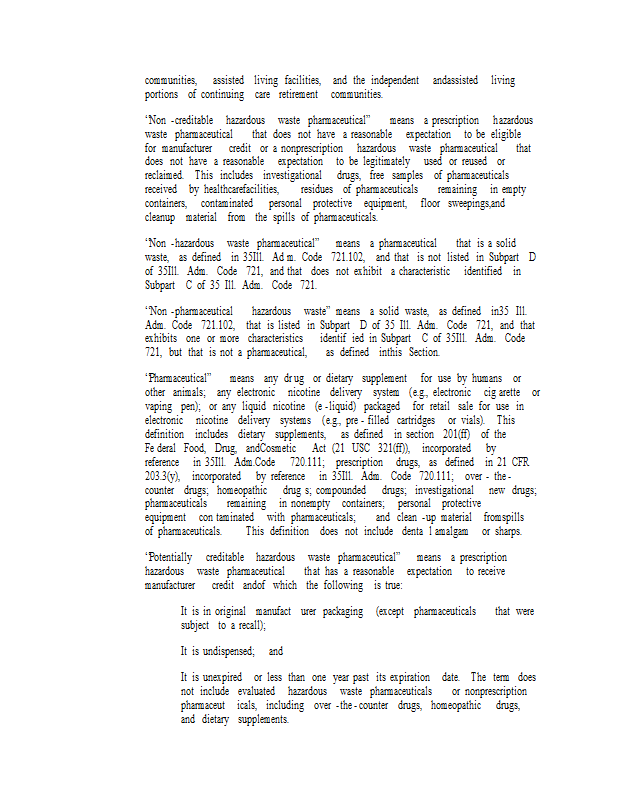 communities, assisted living facilities, and the independent andassisted living portions of continuing care retirement communities.

"Non -creditable hazardous waste pharmaceutical" means a prescription hazardous waste pharmaceutical that does not have a reasonable expectation to be eligible for manufacturer credit or a nonprescription hazardous waste pharmaceutical that does not have a reasonable expectation to be legitimately used or reused or reclaimed. This includes investigational drugs, free samples of pharmaceuticals received by healthcarefacilities, residues of pharmaceuticals remaining in empty containers, contaminated personal protective equipment, floor sweepings,and cleanup material from the spills of pharmaceuticals.

"Non -hazardous waste pharmaceutical" means a pharmaceutical that is a solid waste, as defined in 35Ill. Ad m. Code 721.102, and that is not listed in Subpart D of 35Ill. Adm. Code 721, and that does not exhibit a characteristic identified in Subpart C of 35 Ill. Adm. Code 721.

"Non -pharmaceutical hazardous waste" means a solid waste, as defined in35 Ill. Adm. Code 721.102, that is listed in Subpart D of 35 Ill. Adm. Code 721, and that exhibits one or more characteristics identif ied in Subpart C of 35Ill. Adm. Code 721, but that is not a pharmaceutical, as defined inthis Section.

"Pharmaceutical" means any drug or dietary supplement for use by humans or other animals; any electronic nicotine delivery system (e.g., electronic cig arette or vaping pen); or any liquid nicotine (e -liquid) packaged for retail sale for use in electronic nicotine delivery systems (e.g., pre - filled cartridges or vials). This definition includes dietary supplements, as defined in section 201(ff) of the Fe deral Food, Drug, andCosmetic Act (21 USC 321(ff)), incorporated by reference in 35Ill. Adm.Code 720.111; prescription drugs, as defined in 21 CFR 203.3(y), incorporated by reference in 35Ill. Adm. Code 720.111; over - the - counter drugs; homeopathic drug s; compounded drugs; investigational new drugs; pharmaceuticals remaining in nonempty containers; personal protective equipment con taminated with pharmaceuticals; and clean -up material fromspills of pharmaceuticals. This definition does not include denta l amalgam or sharps.

"Potentially creditable hazardous waste pharmaceutical" means a prescription hazardous waste pharmaceutical that has a reasonable expectation to receive manufacturer credit andof which the following is true:

It is in original manufact urer packaging (except pharmaceuticals that were subject to a recall);

It is undispensed; and

It is unexpired or less than one year past its expiration date. The term does not include evaluated hazardous waste pharmaceuticals or nonprescription pharmaceut icals, including over -the - counter drugs, homeopathic drugs, and dietary supplements.